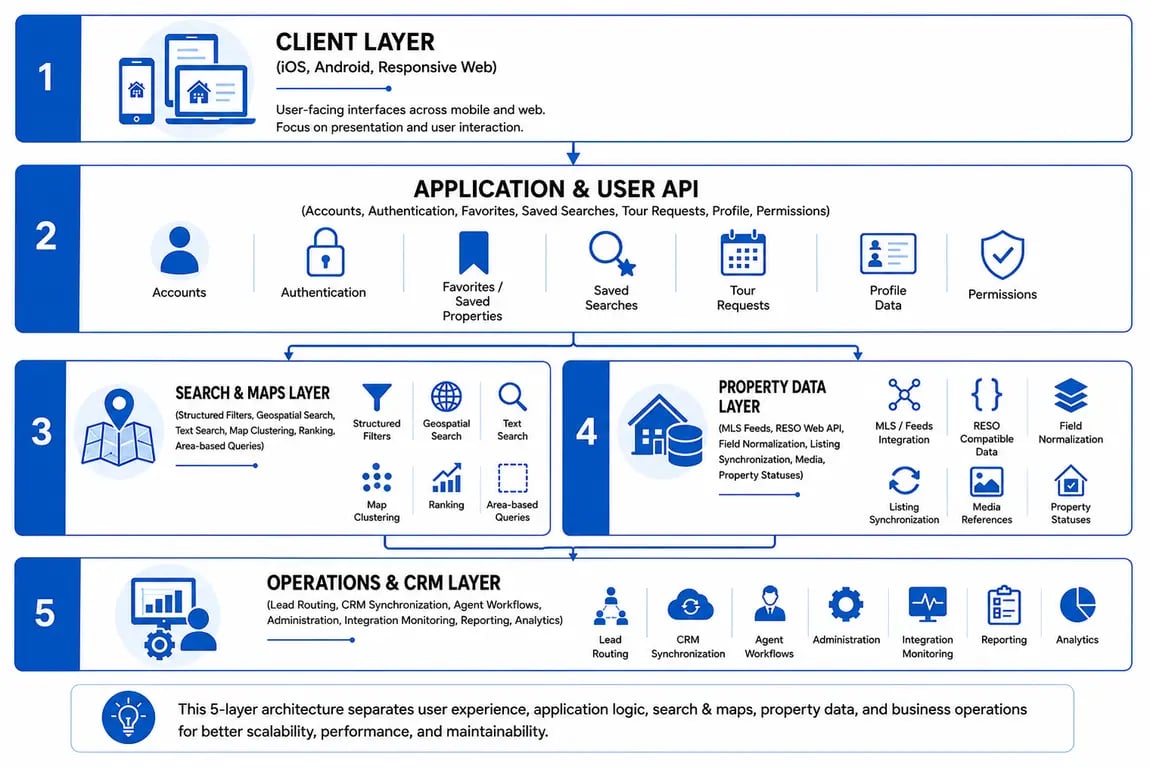 1

CLIENT LAYER
(iOS, Android, Responsive Web)

User-facing interfaces across mobile and web.
Focus on presentation and user interaction.

2

APPLICATION & USER API
(Accounts, Authentication, Favorites, Saved Searches, Tour Requests, Profile, Permissions)

Accounts

Authentication

Favorites / Saved Properties

Saved Searches

Tour Requests

Profile Data

Permissions

3

SEARCH & MAPS LAYER
(Structured Filters, Geospatial Search, Text Search, Map Clustering, Ranking, Area-based Queries)

Structured Filters

Geospatial Search

Text Search

Map Clustering

Ranking

Area-based Queries

4

PROPERTY DATA LAYER
(MLS Feeds, RESO Web API, Field Normalization, Listing Synchronization, Media, Property Statuses)

MLS / Feeds Integration

RESO Compatible Data

Field Normalization

Listing Synchronization

Media References

Property Statuses

5

OPERATIONS & CRM LAYER
(Lead Routing, CRM Synchronization, Agent Workflows, Administration, Integration Monitoring, Reporting, Analytics)

Lead Routing

CRM Synchronization

Agent Workflows

Administration

Integration Monitoring

Reporting

Analytics

This 5-layer architecture separates user experience, application logic, search & maps, property data, and business operations for better scalability, performance, and maintainability.